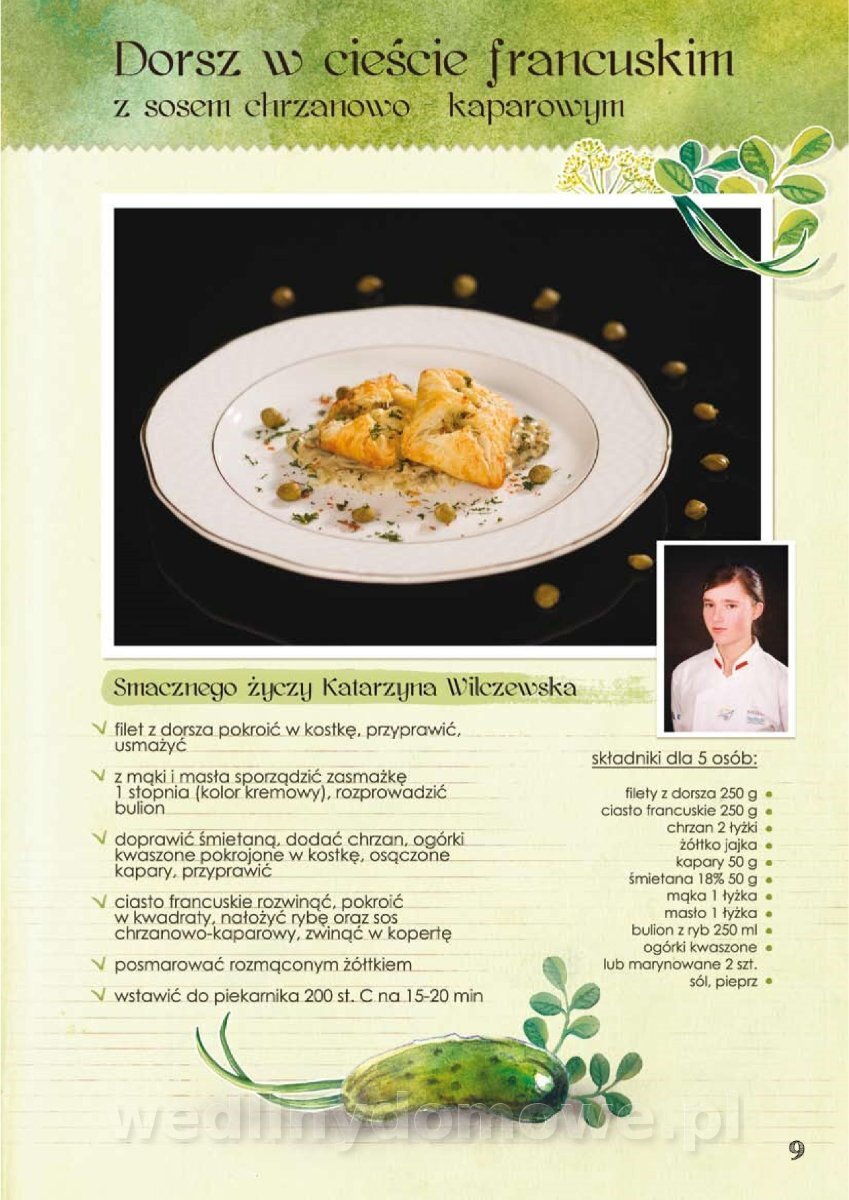 Dorsz w cieście francuskim
z sosem chrzanowo - kaparowym

Smacznego życzy Katarzyna Wilczewska

filet z dorsza pokroić w kostkę, przyprawić, usmażyć

z mąki i masła sporządzić zasmażkę 1 stopnia (kolor kremowy), rozprowadzić bulion

doprawić śmietaną, dodać chrzan, ogórki kwaszone pokrojone w kostkę, osączone kapary, przyprawić

ciasto francuskie rozwinąć, pokroić w kwadraty, nałożyć rybę oraz sos chrzanowo-kaparowy, zwinąć w kopertę

posmarować rozmąconym żółtkiem

wstawić do piekarnika 200 st. C na 15-20 min

składniki dla 5 osób:

filety z dorsza 250 g
ciasto francuskie 250 g
chrzan 2 łyżki
żółtko jajka
kapary 50 g
śmietana 18% 50 g
mąka 1 łyżka
masło 1 łyżka
bulion z ryb 250 ml
ogórki kwaszone lub marynowane 2 szt.
sól, pieprz

wedlinydomowe.pl

9